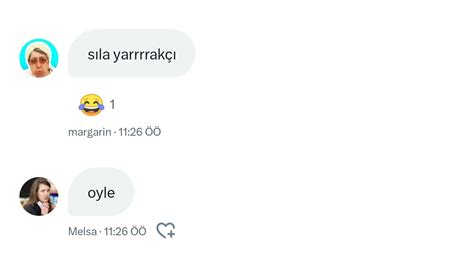 sıla yarrrrakçı

😂 1

margarin · 11:26 ÖÖ

oyle

Melsa · 11:26 ÖÖ